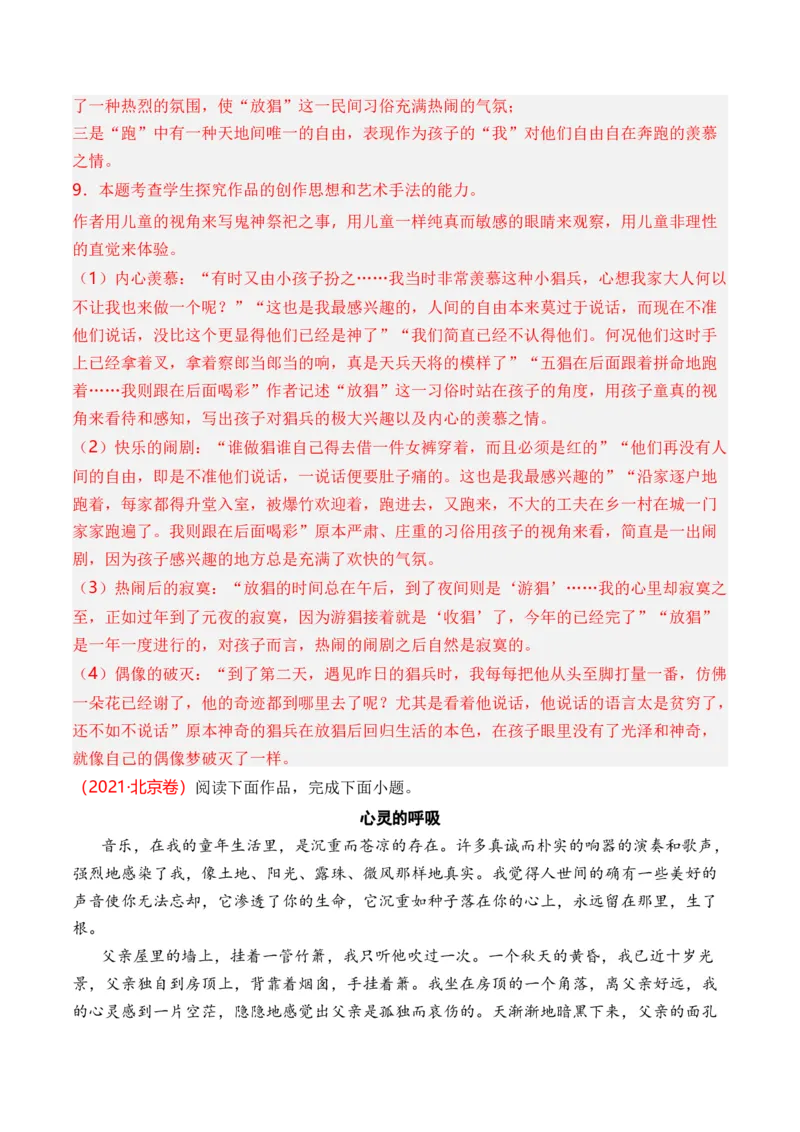 了一种热烈的氛围，使“放猖”这一民间习俗充满热闹的气氛；
三是“跑”中有一种天地间唯一的自由，表现作为孩子的“我”对他们自由自在奔跑的羡慕之情。
9．本题考查学生探究作品的创作思想和艺术手法的能力。
作者用儿童的视角来写鬼神祭祀之事，用儿童一样纯真而敏感的眼睛来观察，用儿童非理性的直觉来体验。
（1）内心羡慕：“有时又由小孩子扮之……我当时非常羡慕这种小猖兵，心想我家大人何以不让我也来做一个呢？”“这也是我最感兴趣的，人间的自由本来莫过于说话，而现在不准他们说话，没比这个更显得他们已经是神了”“我们简直已经不认得他们。何况他们这时手上已经拿着叉，拿着察郎当郎当的响，真是天兵天将的模样了”“五猖在后面跟着拼命地跑着……我则跟在后面喝彩”作者记述“放猖”这一习俗时站在孩子的角度，用孩子童真的视角来看待和感知，写出孩子对猖兵的极大兴趣以及内心的羡慕之情。
（2）快乐的闹剧：“谁做猖谁自己得去借一件女裤穿着，而且必须是红的”“他们再没有人间的自由，即是不准他们说话，一说话便要肚子痛的。这也是我最感兴趣的”“沿家逐户地跑着，每家都得升堂入室，被爆竹欢迎着，跑进去，又跑来，不大的工夫在乡一村在城一门家家跑遍了。我则跟在后面喝彩”原本严肃、庄重的习俗用孩子的视角来看，简直是一出闹剧，因为孩子感兴趣的地方总是充满了欢快的气氛。
（3）热闹后的寂寞：“放猖的时间总在午后，到了夜间则是‘游猖’……我的心里却寂寞之至，正如过年到了元夜的寂寞，因为游猖接着就是‘收猖’了，今年的已经完了”“放猖”是一年一度进行的，对孩子而言，热闹的闹剧之后自然是寂寞的。
（4）偶像的破灭：“到了第二天，遇见昨日的猖兵时，我每每把他从头至脚打量一番，仿佛一朵花已经谢了，他的奇迹都到哪里去了呢？尤其是看着他说话，他说话的语言太是贫穷了，还不如不说话”原本神奇的猖兵在放猖后回归生活的本色，在孩子眼里没有了光泽和神奇，就像自己的偶像梦破灭了一样。
（2021·北京卷）阅读下面作品，完成下面小题。

心灵的呼吸

音乐，在我的童年生活里，是沉重而苍凉的存在。许多真诚而朴实的响器的演奏和歌声，强烈地感染了我，像土地、阳光、露珠、微风那样地真实。我觉得人世间的确有一些美好的声音使你无法忘却，它渗透了你的生命，它沉重如种子落在你的心上，永远留在那里，生了根。

父亲屋里的墙上，挂着一管竹箫，我只听他吹过一次。一个秋天的黄昏，我已近十岁光景，父亲独自到房顶上，背靠着烟囱，手挂着箫。我坐在房顶的一个角落，离父亲好远，我的心灵感到一片空茫，隐隐地感觉出父亲是孤独而哀伤的。天渐渐地暗黑下来，父亲的面孔